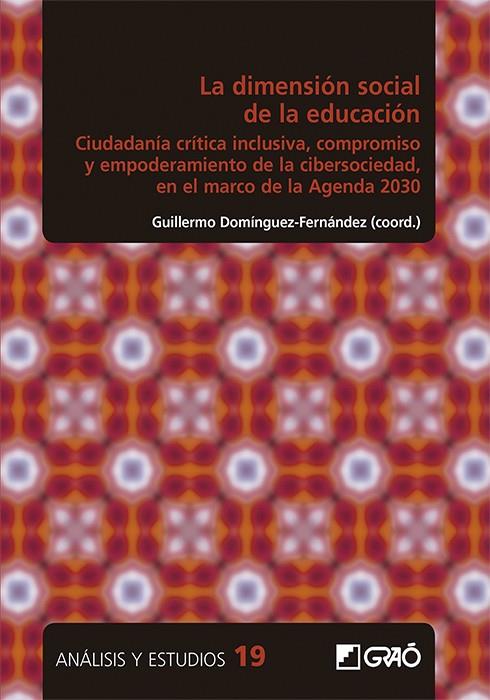 La dimensión social de la educación

Ciudadanía crítica inclusiva, compromiso y empoderamiento de la cibersociedad, en el marco de la Agenda 2030

Guillermo Domínguez-Fernández (coord.)

ANÁLISIS Y ESTUDIOS 19

GRAÓ